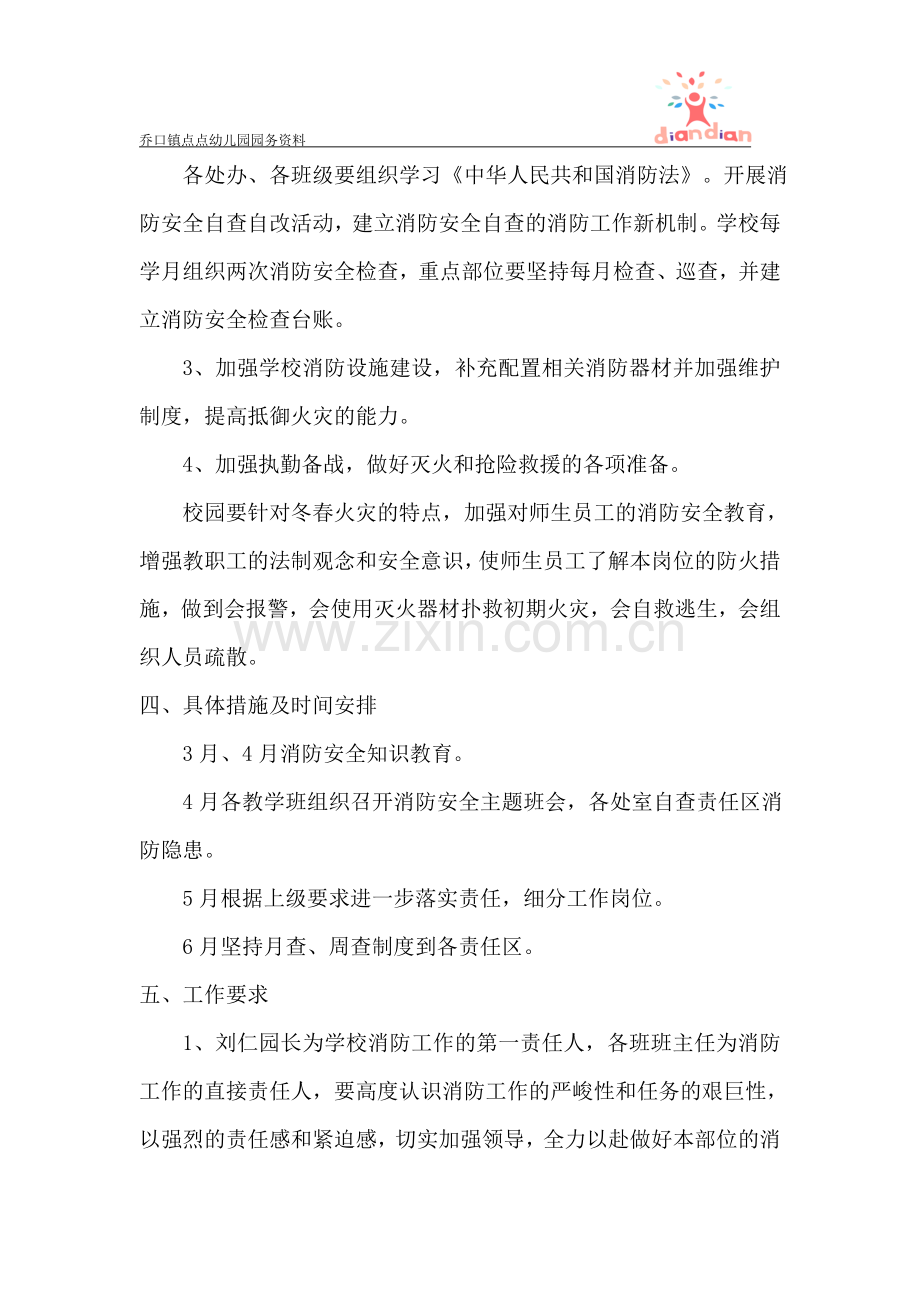 乔口镇点点幼儿园园务资料

diandian

各处办、各班级要组织学习《中华人民共和国消防法》。开展消防安全自查自改活动，建立消防安全自查的消防工作新机制。学校每学月组织两次消防安全检查，重点部位要坚持每月检查、巡查，并建立消防安全检查台账。

3、加强学校消防设施建设，补充配置相关消防器材并加强维护制度，提高抵御火灾的能力。

4、加强执勤备战，做好灭火和抢险救援的各项准备。

校园要针对冬春火灾的特点，加强对师生员工的消防安全教育，增强教职工的法制观念和安全意识，使师生员工了解本岗位的防火措施，做到会报警，会使用灭火器材扑救初期火灾，会自救逃生，会组织人员疏散。

四、具体措施及时间安排

3月、4月消防安全知识教育。

4月各教学班组织召开消防安全主题班会，各处室自查责任区消防隐患。

5月根据上级要求进一步落实责任，细分工作岗位。

6月坚持月查、周查制度到各责任区。

五、工作要求

1、刘仁园长为学校消防工作的第一责任人，各班班主任为消防工作的直接责任人，要高度认识消防工作的严峻性和任务的艰巨性，以强烈的责任感和紧迫感，切实加强领导，全力以赴做好本部位的消

www.zixin.com.cn